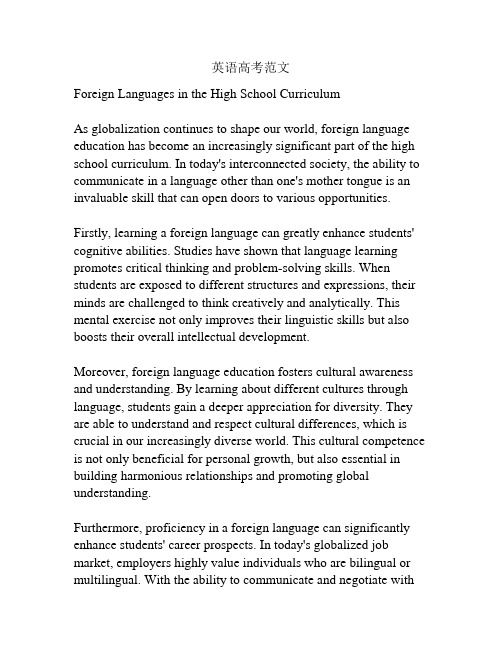 英语高考范文

Foreign Languages in the High School Curriculum

As globalization continues to shape our world, foreign language education has become an increasingly significant part of the high school curriculum. In today's interconnected society, the ability to communicate in a language other than one's mother tongue is an invaluable skill that can open doors to various opportunities.

Firstly, learning a foreign language can greatly enhance students' cognitive abilities. Studies have shown that language learning promotes critical thinking and problem-solving skills. When students are exposed to different structures and expressions, their minds are challenged to think creatively and analytically. This mental exercise not only improves their linguistic skills but also boosts their overall intellectual development.

Moreover, foreign language education fosters cultural awareness and understanding. By learning about different cultures through language, students gain a deeper appreciation for diversity. They are able to understand and respect cultural differences, which is crucial in our increasingly diverse world. This cultural competence is not only beneficial for personal growth, but also essential in building harmonious relationships and promoting global understanding.

Furthermore, proficiency in a foreign language can significantly enhance students' career prospects. In today's globalized job market, employers highly value individuals who are bilingual or multilingual. With the ability to communicate and negotiate with